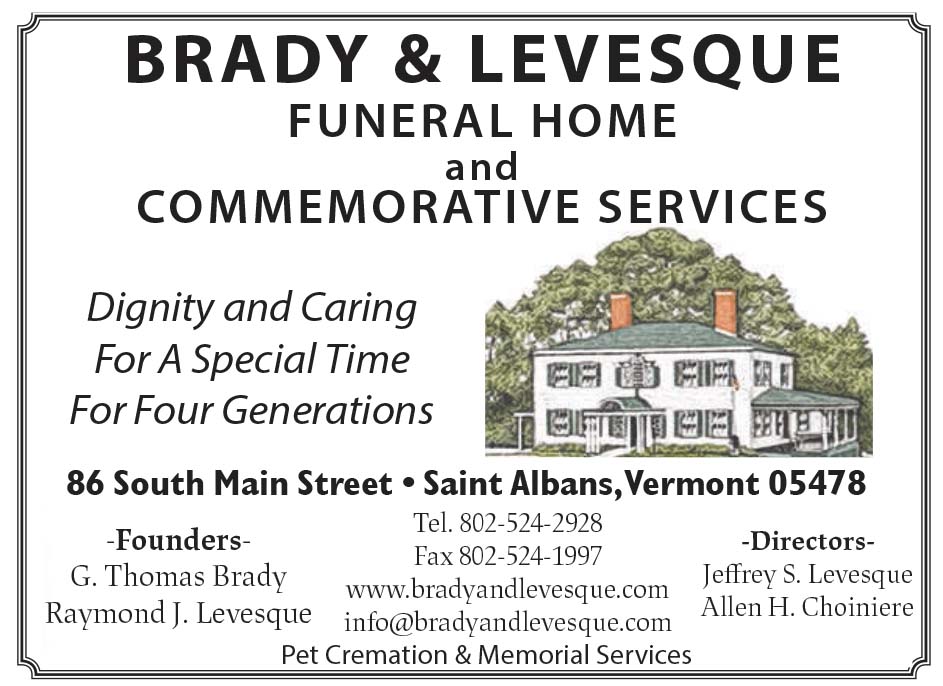 BRADY & LEVESQUE
FUNERAL HOME
and
COMMEMORATIVE SERVICES

Dignity and Caring
For A Special Time
For Four Generations

86 South Main Street • Saint Albans, Vermont 05478

-Founders-
G. Thomas Brady
Raymond J. Levesque

Tel. 802-524-2928
Fax 802-524-1997
www.bradyandlevesque.com
info@bradyandlevesque.com

-Directors-
Jeffrey S. Levesque
Allen H. Choiniere

Pet Cremation & Memorial Services